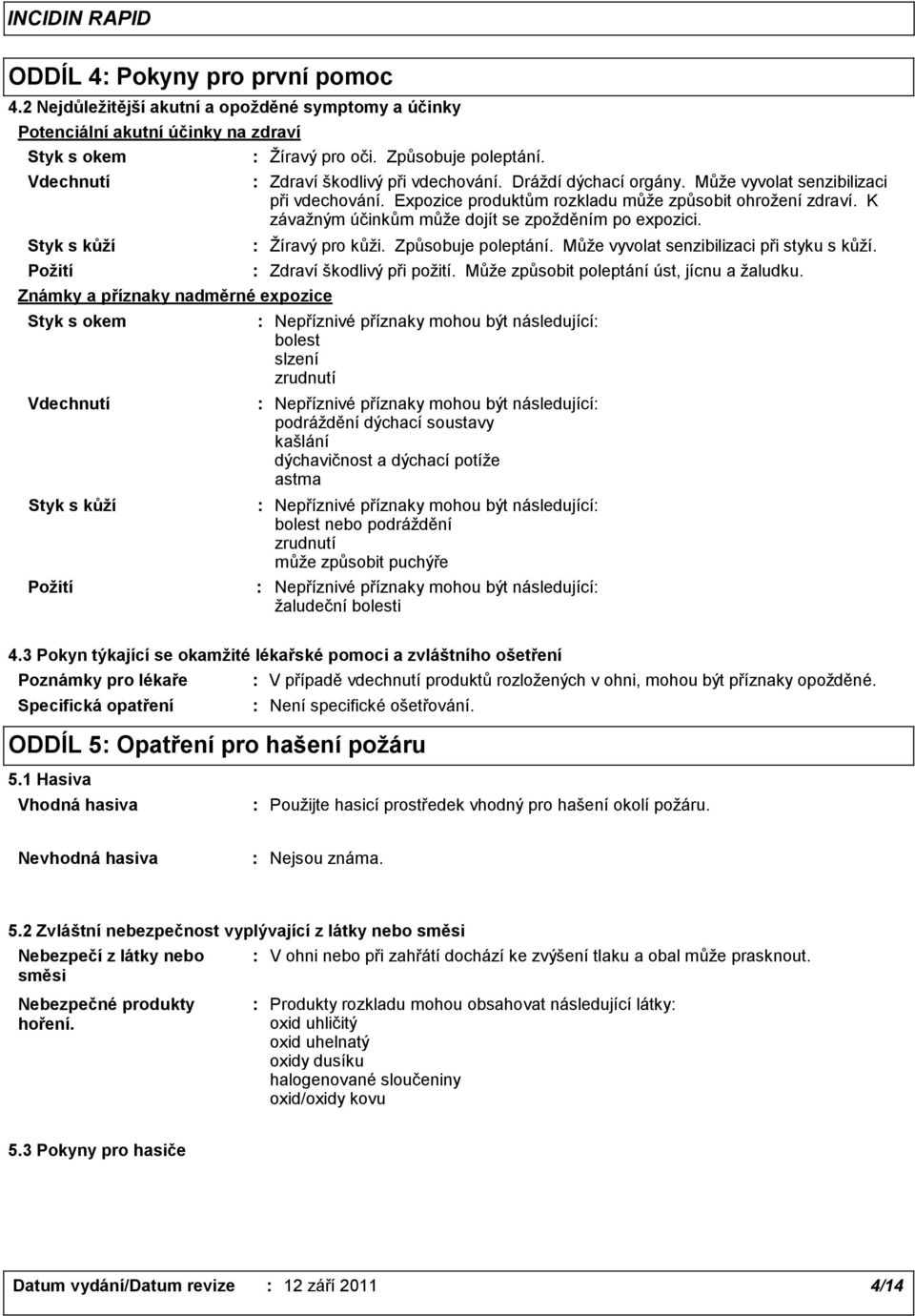 INCIDIN RAPID

ODDÍL 4: Pokyny pro první pomoc

4.2 Nejdůležitější akutní a opožděné symptomy a účinky

Potenciální akutní účinky na zdraví

Styk s okem : Žíravý pro oči. Způsobuje poleptání.

Vdechnutí : Zdraví škodlivý při vdechování. Dráždí dýchací orgány. Může vyvolat senzibilizaci při vdechování. Expozice produktům rozkladu může způsobit ohrožení zdraví. K závažným účinkům může dojít se zpožděním po expozici.

Styk s kůží : Žíravý pro kůži. Způsobuje poleptání. Může vyvolat senzibilizaci při styku s kůží.

Požití : Zdraví škodlivý při požití. Může způsobit poleptání úst, jícnu a žaludku.

Známky a příznaky nadměrné expozice

Styk s okem : Nepříznivé příznaky mohou být následující:
bolest
slzení
zrudnutí

Vdechnutí : Nepříznivé příznaky mohou být následující:
podráždění dýchací soustavy
kašlání
dýchavičnost a dýchací potíže
astma

Styk s kůží : Nepříznivé příznaky mohou být následující:
bolest nebo podráždění
zrudnutí
může způsobit puchýře

Požití : Nepříznivé příznaky mohou být následující:
žaludeční bolesti

4.3 Pokyn týkající se okamžité lékařské pomoci a zvláštního ošetření

Poznámky pro lékaře : V případě vdechnutí produktů rozložených v ohni, mohou být příznaky opožděné.

Specifická opatření : Není specifické ošetřování.

ODDÍL 5: Opatření pro hašení požáru

5.1 Hasiva

Vhodná hasiva : Použijte hasicí prostředek vhodný pro hašení okolí požáru.

Nevhodná hasiva : Nejsou známa.

5.2 Zvláštní nebezpečnost vyplývající z látky nebo směsi

Nebezpečí z látky nebo směsi : V ohni nebo při zahřátí dochází ke zvýšení tlaku a obal může prasknout.

Nebezpečné produkty hoření. : Produkty rozkladu mohou obsahovat následující látky:
oxid uhličitý
oxid uhelnatý
oxidy dusíku
halogenované sloučeniny
oxid/oxidy kovu

5.3 Pokyny pro hasiče

Datum vydání/Datum revize : 12 září 2011 4/14